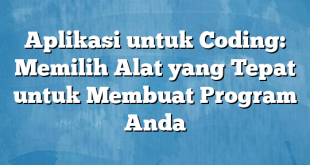 Aplikasi untuk Coding: Memilih Alat yang Tepat untuk Membuat Program Anda